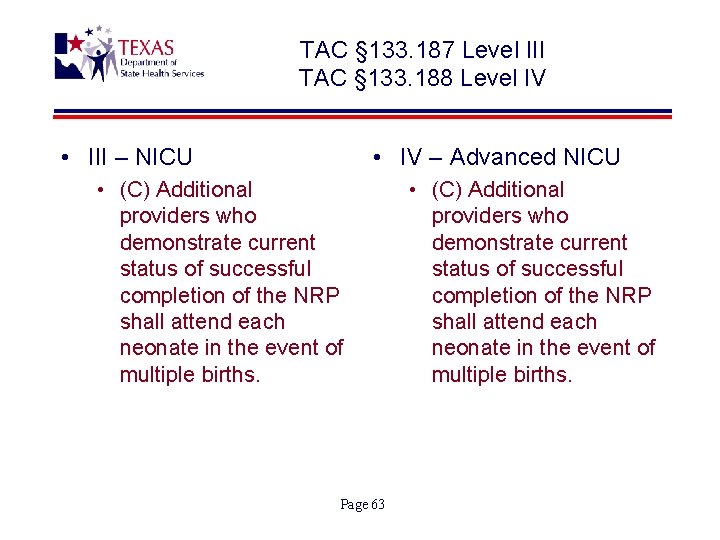 TEXAS
Department of
State Health Services

TAC §133.187 Level III
TAC §133.188 Level IV

• III – NICU
• (C) Additional providers who demonstrate current status of successful completion of the NRP shall attend each neonate in the event of multiple births.

• IV – Advanced NICU
• (C) Additional providers who demonstrate current status of successful completion of the NRP shall attend each neonate in the event of multiple births.

Page 63